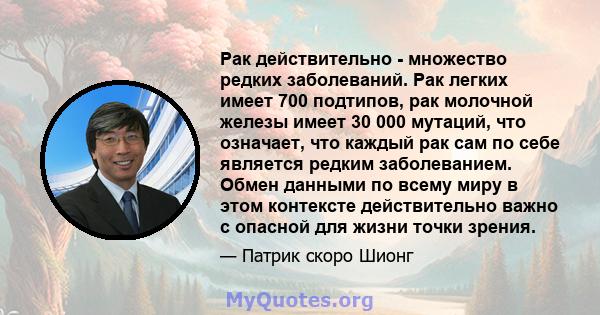 Рак действительно - множество редких заболеваний. Рак легких имеет 700 подтипов, рак молочной железы имеет 30 000 мутаций, что означает, что каждый рак сам по себе является редким заболеванием. Обмен данными по всему миру в этом контексте действительно важно с опасной для жизни точки зрения.

— Патрик скоро Шионг

MyQuotes.org